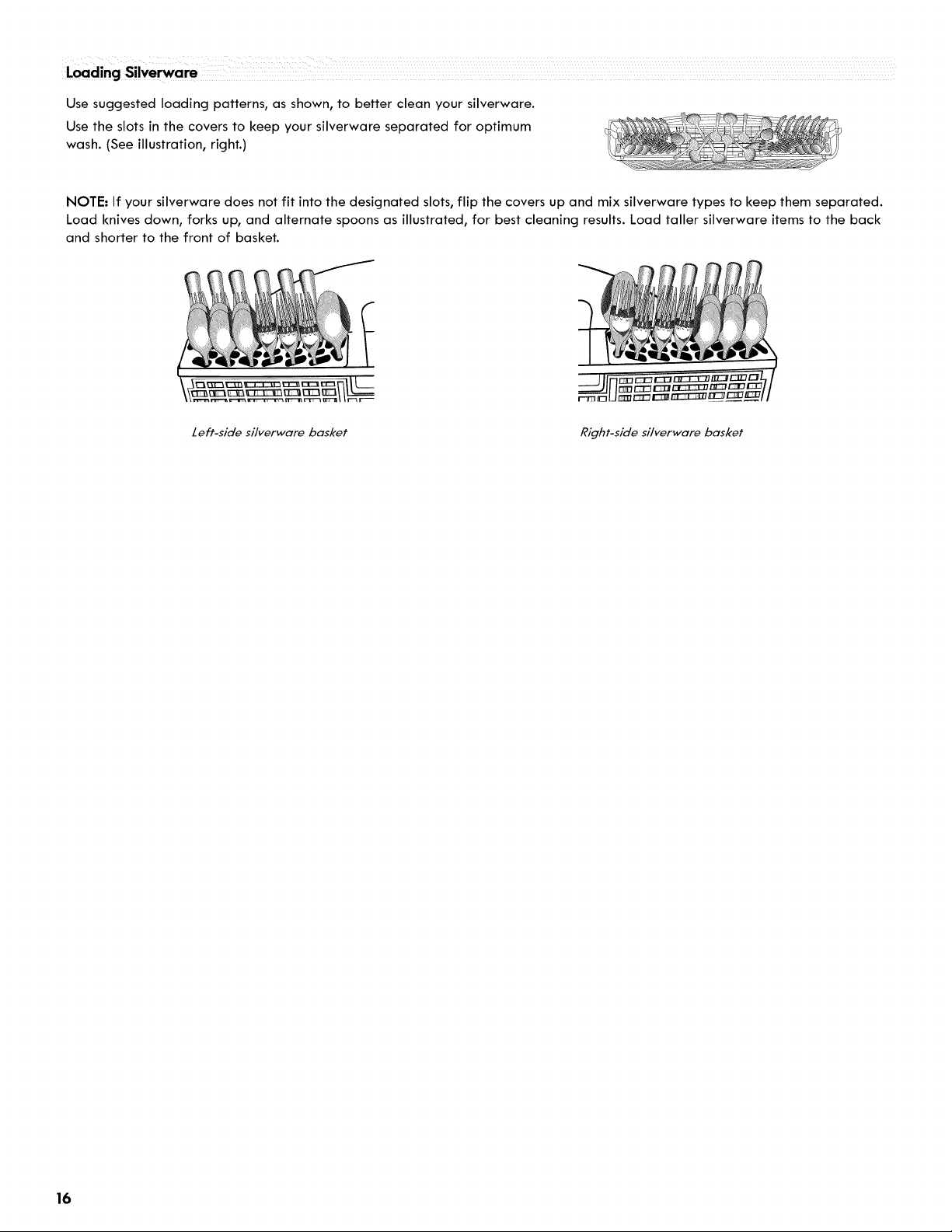 Loading Silverware

Use suggested loading patterns, as shown, to better clean your silverware.

Use the slots in the covers to keep your silverware separated for optimum wash. (See illustration, right.)

NOTE: If your silverware does not fit into the designated slots, flip the covers up and mix silverware types to keep them separated. Load knives down, forks up, and alternate spoons as illustrated, for best cleaning results. Load taller silverware items to the back and shorter to the front of basket.

Left-side silverware basket

Right-side silverware basket

16